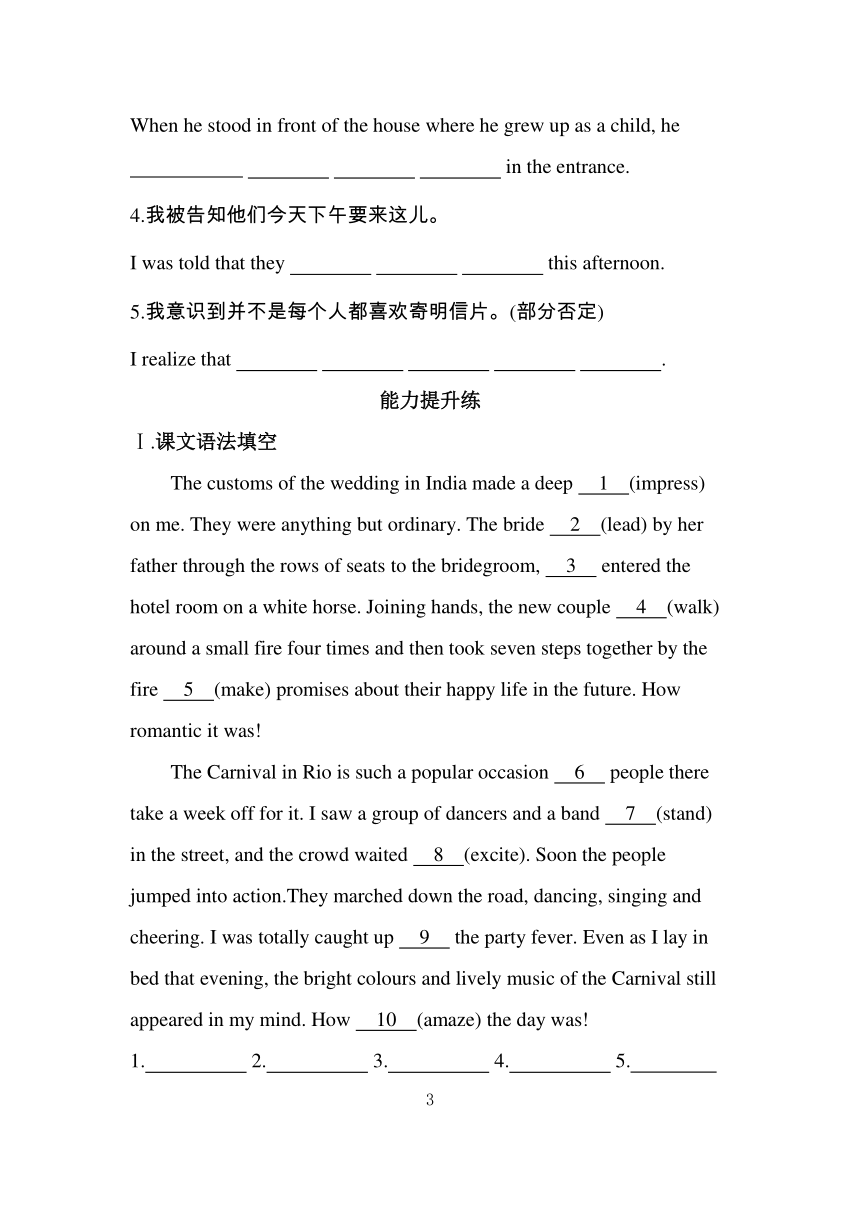 When he stood in front of the house where he grew up as a child, he ___________ ________ ________ ________ in the entrance.

4.我被告知他们今天下午要来这儿。

I was told that they ________ ________ ________ this afternoon.

5.我意识到并不是每个人都喜欢寄明信片。(部分否定)

I realize that ________ ________ ________ ________ ________.

能力提升练

Ⅰ.课文语法填空

The customs of the wedding in India made a deep __1__(impress) on me. They were anything but ordinary. The bride __2__(lead) by her father through the rows of seats to the bridegroom, __3__ entered the hotel room on a white horse. Joining hands, the new couple __4__(walk) around a small fire four times and then took seven steps together by the fire __5__(make) promises about their happy life in the future. How romantic it was!

The Carnival in Rio is such a popular occasion __6__ people there take a week off for it. I saw a group of dancers and a band __7__(stand) in the street, and the crowd waited __8__(excite). Soon the people jumped into action.They marched down the road, dancing, singing and cheering. I was totally caught up __9__ the party fever. Even as I lay in bed that evening, the bright colours and lively music of the Carnival still appeared in my mind. How __10__(amaze) the day was!

1.__________ 2.__________ 3.__________ 4.__________ 5.________

3